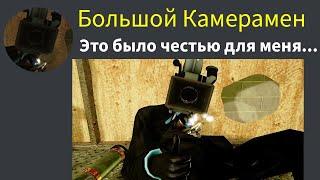 Большой Камерамен

Это было честью для меня...